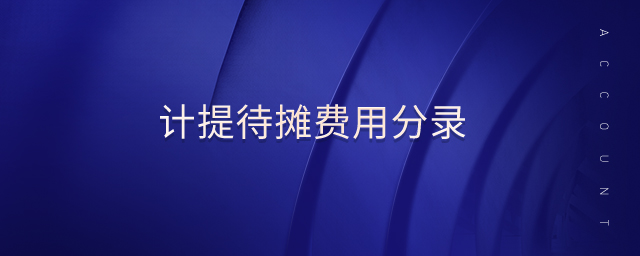 计提待摊费用分录

ACCOUNT